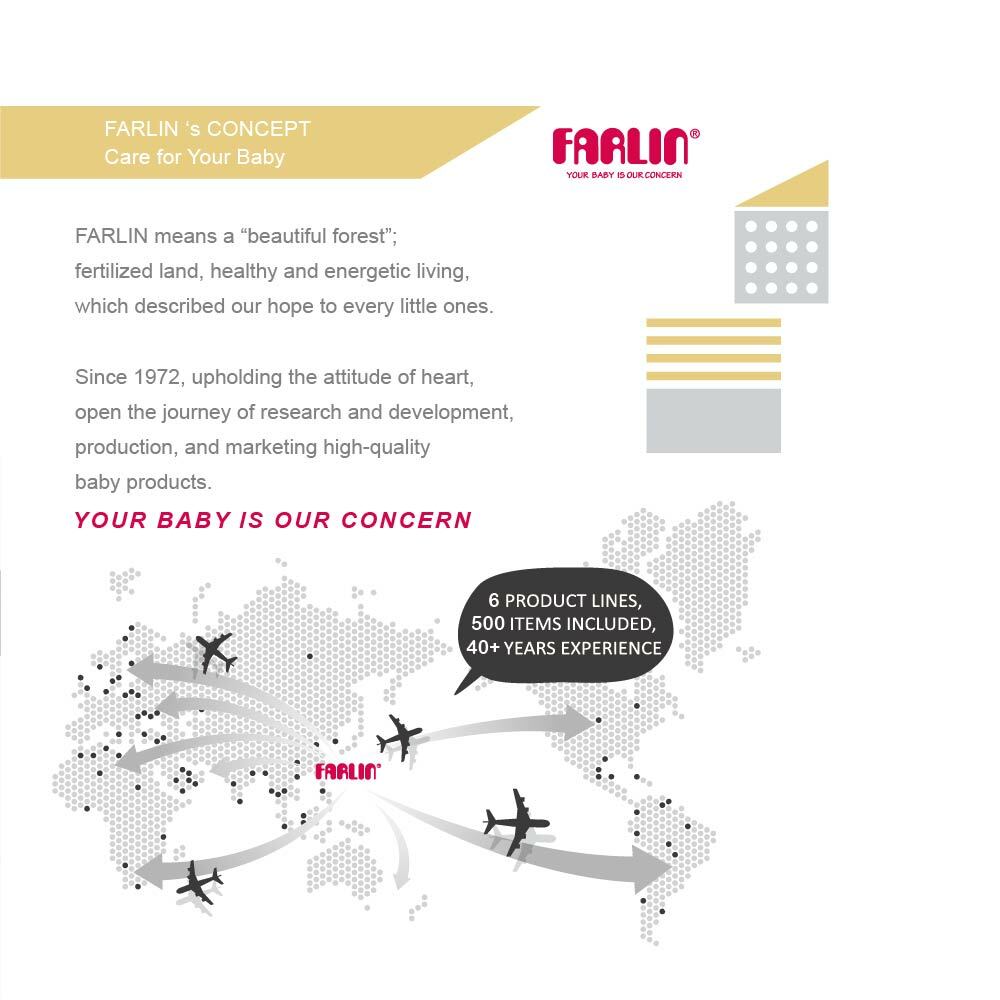 FARLIN 's CONCEPT
Care for Your Baby

FARLIN®
YOUR BABY IS OUR CONCERN

FARLIN means a "beautiful forest"; fertilized land, healthy and energetic living, which described our hope to every little ones.

Since 1972, upholding the attitude of heart, open the journey of research and development, production, and marketing high-quality baby products.

YOUR BABY IS OUR CONCERN

6 PRODUCT LINES,
500 ITEMS INCLUDED,
40+ YEARS EXPERIENCE

FARLIN®